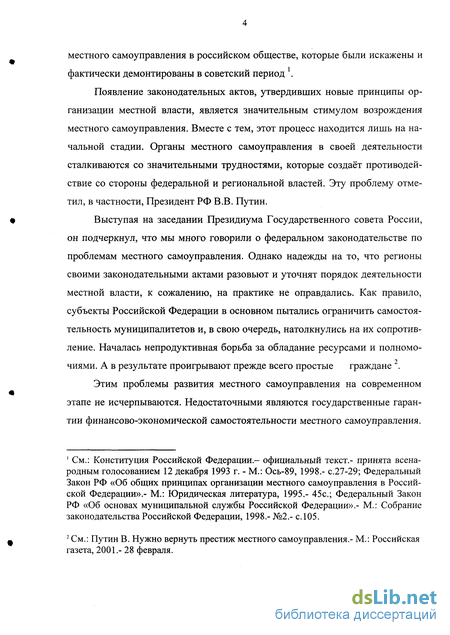 4

местного самоуправления в российском обществе, которые были искажены и фактически демонтированы в советский период $^1$.

Появление законодательных актов, утвердивших новые принципы организации местной власти, является значительным стимулом возрождения местного самоуправления. Вместе с тем, этот процесс находится лишь на начальной стадии. Органы местного самоуправления в своей деятельности сталкиваются со значительными трудностями, которые создаёт противодействие со стороны федеральной и региональной властей. Эту проблему отметил, в частности, Президент РФ В.В. Путин.

Выступая на заседании Президиума Государственного совета России, он подчеркнул, что мы много говорили о федеральном законодательстве по проблемам местного самоуправления. Однако надежды на то, что регионы своими законодательными актами разовьют и уточнят порядок деятельности местной власти, к сожалению, на практике не оправдались. Как правило, субъекты Российской Федерации в основном пытались ограничить самостоятельность муниципалитетов и, в свою очередь, натолкнулись на их сопротивление. Началась непродуктивная борьба за обладание ресурсами и полномочиями. А в результате проигрывают прежде всего простые граждане $^2$.

Этим проблемы развития местного самоуправления на современном этапе не исчерпываются. Недостаточными являются государственные гарантии финансово-экономической самостоятельности местного самоуправления.

$^1$ См.: Конституция Российской Федерации.– официальный текст.- принята всенародным голосованием 12 декабря 1993 г. - М.: Ось-89, 1998.- с.27-29; Федеральный Закон РФ «Об общих принципах организации местного самоуправления в Российской Федерации».- М.: Юридическая литература, 1995.- 45с.; Федеральный Закон РФ «Об основах муниципальной службы Российской Федерации».- М.: Собрание законодательства Российской Федерации, 1998.- №2.- с.105.

$^2$ См.: Путин В. Нужно вернуть престиж местного самоуправления.- М.: Российская газета, 2001.- 28 февраля.

dsLib.net
библиотека диссертаций